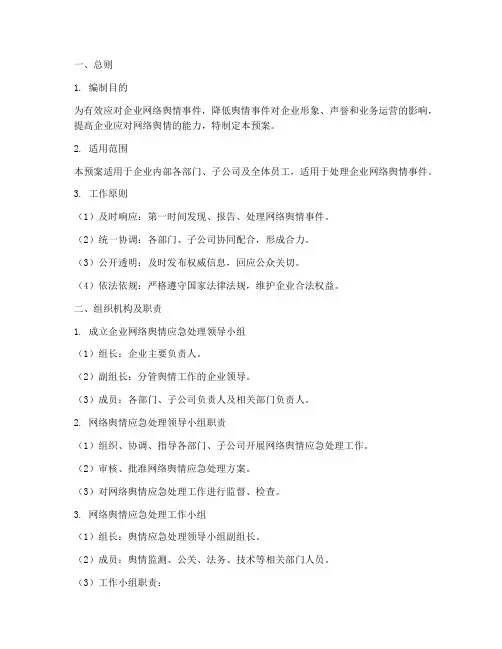 一、总则

1. 编制目的

为有效应对企业网络舆情事件，降低舆情事件对企业形象、声誉和业务运营的影响，提高企业应对网络舆情的能力，特制定本预案。

2. 适用范围

本预案适用于企业内部各部门、子公司及全体员工，适用于处理企业网络舆情事件。

3. 工作原则

（1）及时响应：第一时间发现、报告、处理网络舆情事件。

（2）统一协调：各部门、子公司协同配合，形成合力。

（3）公开透明：及时发布权威信息，回应公众关切。

（4）依法依规：严格遵守国家法律法规，维护企业合法权益。

二、组织机构及职责

1. 成立企业网络舆情应急处理领导小组

（1）组长：企业主要负责人。

（2）副组长：分管舆情工作的企业领导。

（3）成员：各部门、子公司负责人及相关部门负责人。

2. 网络舆情应急处理领导小组职责

（1）组织、协调、指导各部门、子公司开展网络舆情应急处理工作。

（2）审核、批准网络舆情应急处理方案。

（3）对网络舆情应急处理工作进行监督、检查。

3. 网络舆情应急处理工作小组

（1）组长：舆情应急处理领导小组副组长。

（2）成员：舆情监测、公关、法务、技术等相关部门人员。

（3）工作小组职责：